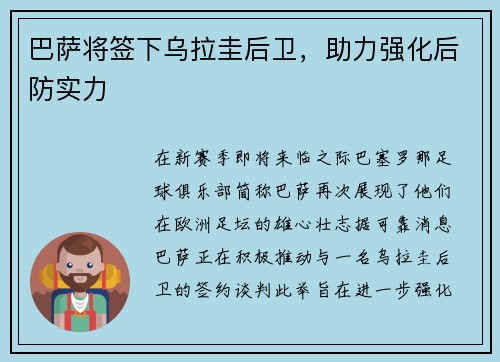 巴萨将签下乌拉圭后卫，助力强化后防实力

在新赛季即将来临之际巴塞罗那足球俱乐部简称巴萨再次展现了他们在欧洲足坛的雄心壮志据可靠消息巴萨正在积极推动与一名乌拉圭后卫的签约谈判此举旨在进一步强化